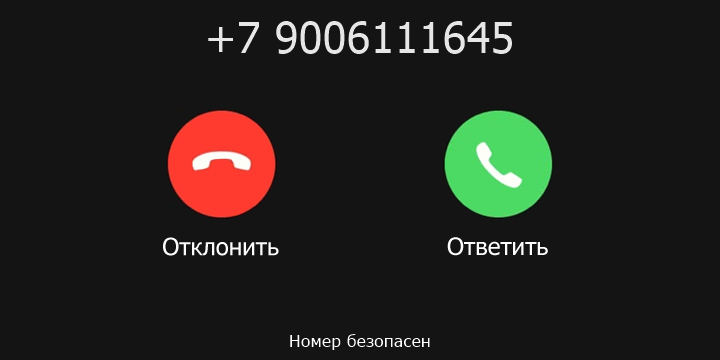 +7 9006111645

Отклонить

Ответить

Номер безопасен